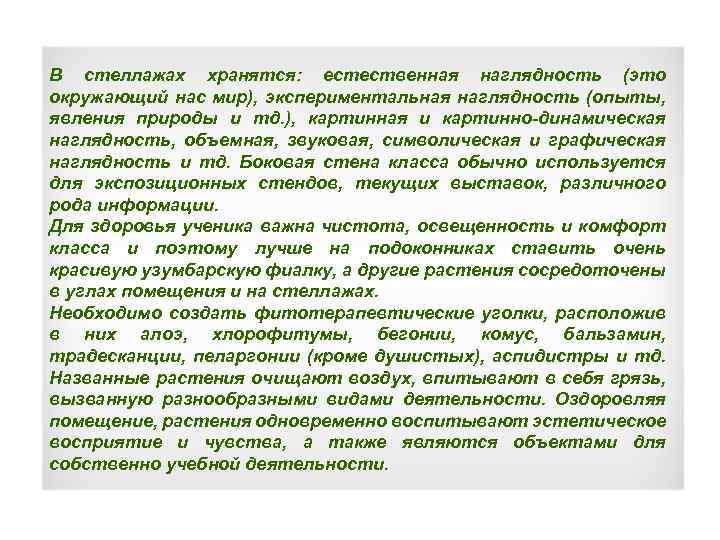 В стеллажах хранятся: естественная наглядность (это окружающий нас мир), экспериментальная наглядность (опыты, явления природы и тд.), картинная и картинно-динамическая наглядность, объемная, звуковая, символическая и графическая наглядность и тд. Боковая стена класса обычно используется для экспозиционных стендов, текущих выставок, различного рода информации.
Для здоровья ученика важна чистота, освещенность и комфорт класса и поэтому лучше на подоконниках ставить очень красивую узумбарскую фиалку, а другие растения сосредоточены в углах помещения и на стеллажах.
Необходимо создать фитотерапевтические уголки, расположив в них алоэ, хлорофитумы, бегонии, комус, бальзамин, традесканции, пеларгонии (кроме душистых), аспидистры и тд. Названные растения очищают воздух, впитывают в себя грязь, вызванную разнообразными видами деятельности. Оздоровляя помещение, растения одновременно воспитывают эстетическое восприятие и чувства, а также являются объектами для собственно учебной деятельности.